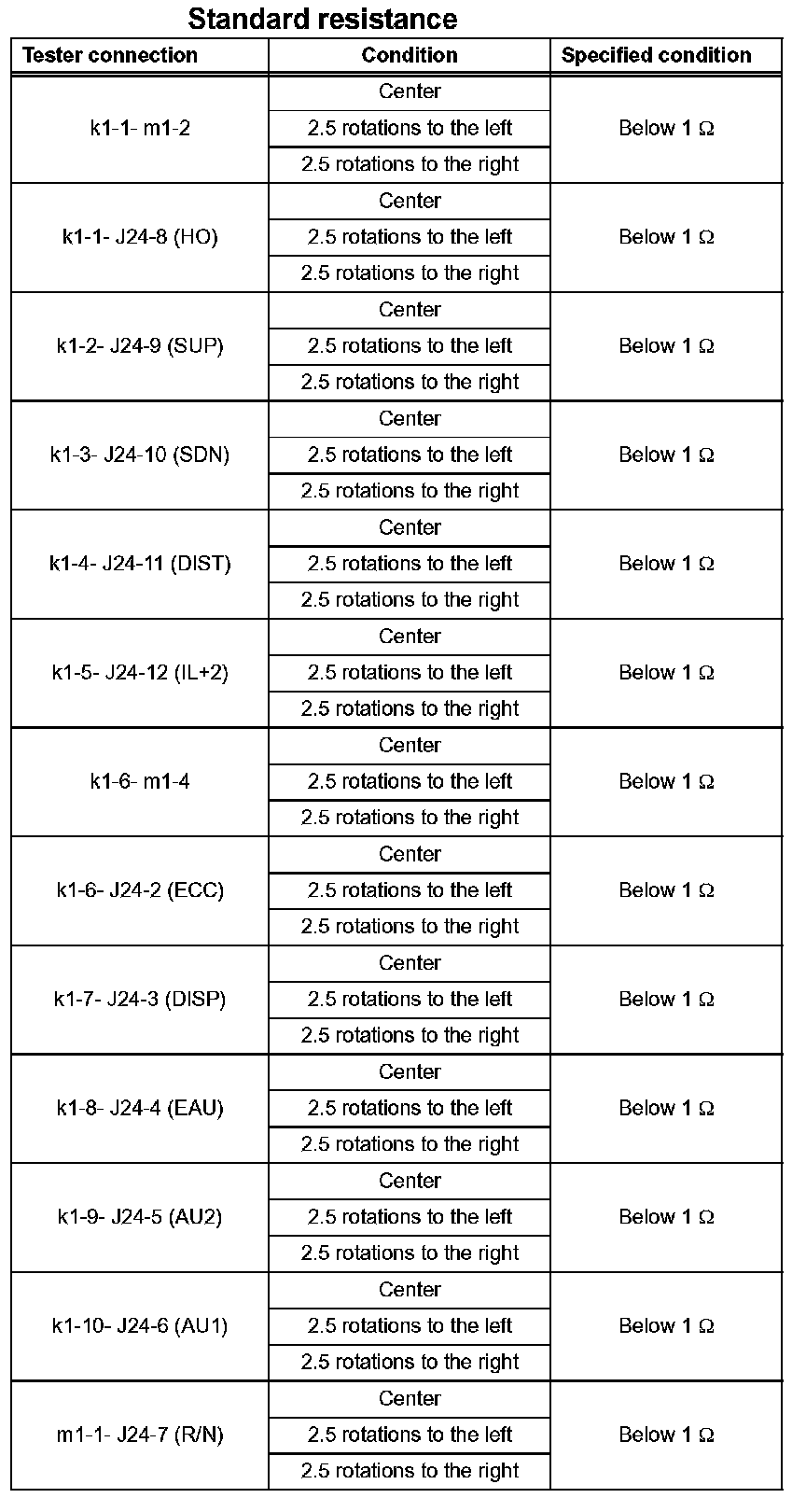 Standard resistance

| Tester connection | Condition | Specified condition |
|---|---|---|
| k1-1- m1-2 | Center | Below 1 Ω |
| | 2.5 rotations to the left | |
| | 2.5 rotations to the right | |
| k1-1- J24-8 (HO) | Center | Below 1 Ω |
| | 2.5 rotations to the left | |
| | 2.5 rotations to the right | |
| k1-2- J24-9 (SUP) | Center | Below 1 Ω |
| | 2.5 rotations to the left | |
| | 2.5 rotations to the right | |
| k1-3- J24-10 (SDN) | Center | Below 1 Ω |
| | 2.5 rotations to the left | |
| | 2.5 rotations to the right | |
| k1-4- J24-11 (DIST) | Center | Below 1 Ω |
| | 2.5 rotations to the left | |
| | 2.5 rotations to the right | |
| k1-5- J24-12 (IL+2) | Center | Below 1 Ω |
| | 2.5 rotations to the left | |
| | 2.5 rotations to the right | |
| k1-6- m1-4 | Center | Below 1 Ω |
| | 2.5 rotations to the left | |
| | 2.5 rotations to the right | |
| k1-6- J24-2 (ECC) | Center | Below 1 Ω |
| | 2.5 rotations to the left | |
| | 2.5 rotations to the right | |
| k1-7- J24-3 (DISP) | Center | Below 1 Ω |
| | 2.5 rotations to the left | |
| | 2.5 rotations to the right | |
| k1-8- J24-4 (EAU) | Center | Below 1 Ω |
| | 2.5 rotations to the left | |
| | 2.5 rotations to the right | |
| k1-9- J24-5 (AU2) | Center | Below 1 Ω |
| | 2.5 rotations to the left | |
| | 2.5 rotations to the right | |
| k1-10- J24-6 (AU1) | Center | Below 1 Ω |
| | 2.5 rotations to the left | |
| | 2.5 rotations to the right | |
| m1-1- J24-7 (R/N) | Center | Below 1 Ω |
| | 2.5 rotations to the left | |
| | 2.5 rotations to the right | |